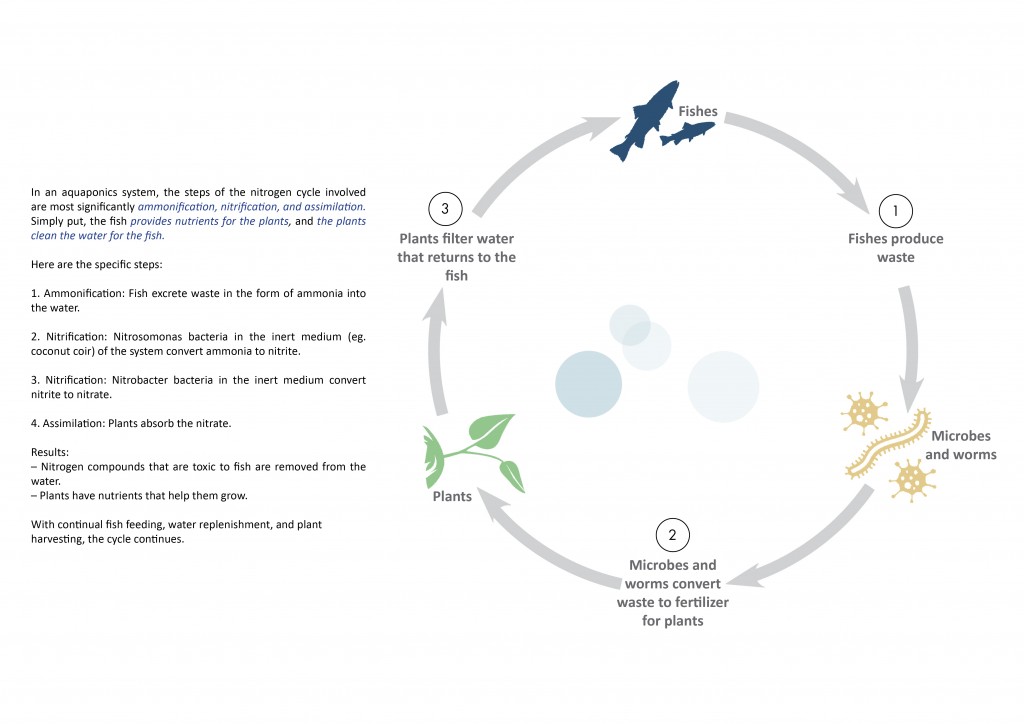 In an aquaponics system, the steps of the nitrogen cycle involved are most significantly ammonification, nitrification, and assimilation. Simply put, the fish provides nutrients for the plants, and the plants clean the water for the fish.

Here are the specific steps:

1. Ammonification: Fish excrete waste in the form of ammonia into the water.

2. Nitrification: Nitrosomonas bacteria in the inert medium (eg. coconut coir) of the system convert ammonia to nitrite.

3. Nitrification: Nitrobacter bacteria in the inert medium convert nitrite to nitrate.

4. Assimilation: Plants absorb the nitrate.

Results:
– Nitrogen compounds that are toxic to fish are removed from the water.
– Plants have nutrients that help them grow.

With continual fish feeding, water replenishment, and plant harvesting, the cycle continues.

Fishes

1

Fishes produce waste

Microbes and worms

2

Microbes and worms convert waste to fertilizer for plants

Plants

3

Plants filter water that returns to the fish